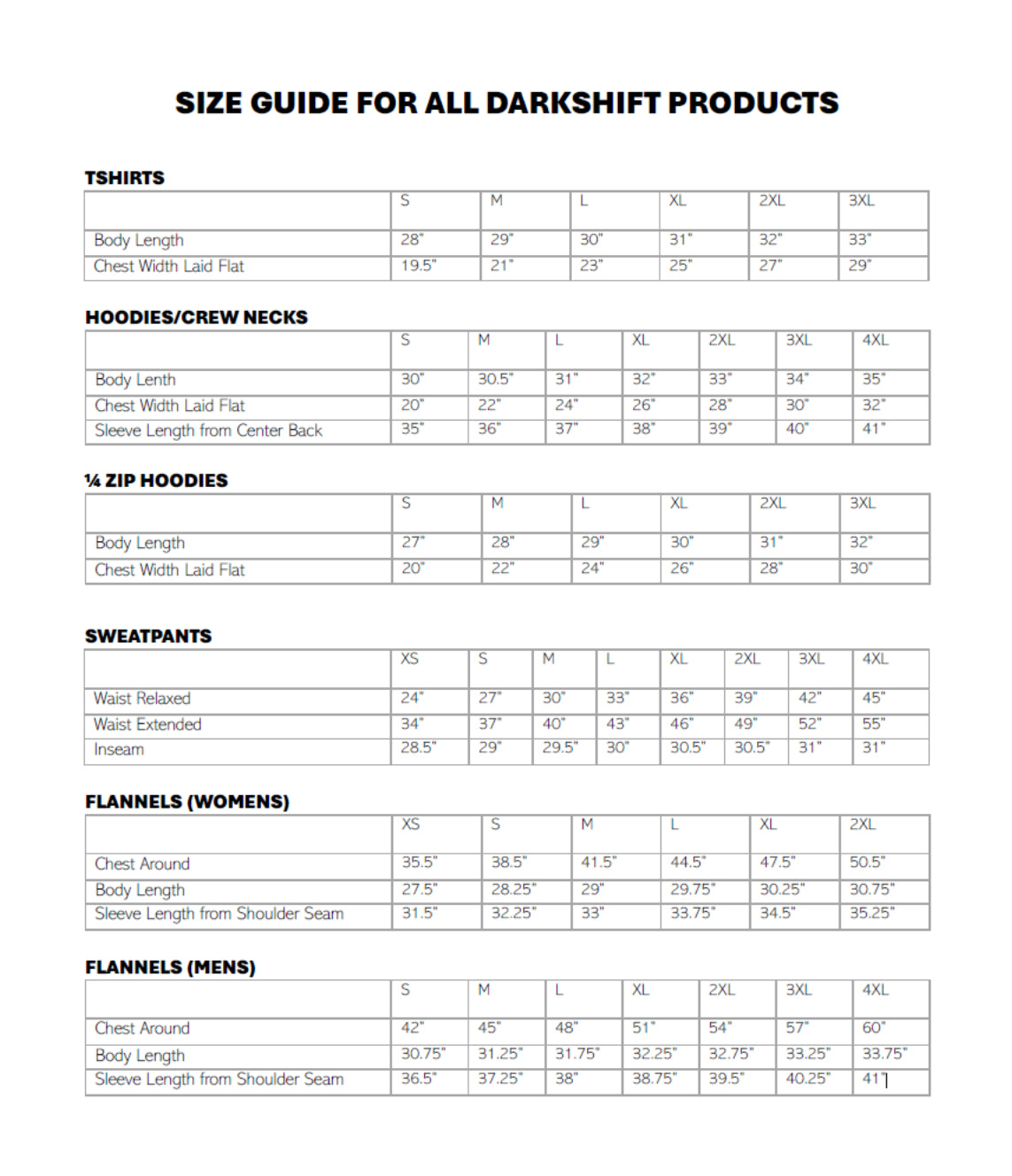 SIZE GUIDE FOR ALL DARKSHIFT PRODUCTS

TSHIRTS

| | S | M | L | XL | 2XL | 3XL |
|---|---|---|---|---|---|---|
| Body Length | 28" | 29" | 30" | 31" | 32" | 33" |
| Chest Width Laid Flat | 19.5" | 21" | 23" | 25" | 27" | 29" |

HOODIES/CREW NECKS

| | S | M | L | XL | 2XL | 3XL | 4XL |
|---|---|---|---|---|---|---|---|
| Body Lenth | 30" | 30.5" | 31" | 32" | 33" | 34" | 35" |
| Chest Width Laid Flat | 20" | 22" | 24" | 26" | 28" | 30" | 32" |
| Sleeve Length from Center Back | 35" | 36" | 37" | 38" | 39" | 40" | 41" |

¼ ZIP HOODIES

| | S | M | L | XL | 2XL | 3XL |
|---|---|---|---|---|---|---|
| Body Length | 27" | 28" | 29" | 30" | 31" | 32" |
| Chest Width Laid Flat | 20" | 22" | 24" | 26" | 28" | 30" |

SWEATPANTS

| | XS | S | M | L | XL | 2XL | 3XL | 4XL |
|---|---|---|---|---|---|---|---|---|
| Waist Relaxed | 24" | 27" | 30" | 33" | 36" | 39" | 42" | 45" |
| Waist Extended | 34" | 37" | 40" | 43" | 46" | 49" | 52" | 55" |
| Inseam | 28.5" | 29" | 29.5" | 30" | 30.5" | 30.5" | 31" | 31" |

FLANNELS (WOMENS)

| | XS | S | M | L | XL | 2XL |
|---|---|---|---|---|---|---|
| Chest Around | 35.5" | 38.5" | 41.5" | 44.5" | 47.5" | 50.5" |
| Body Length | 27.5" | 28.25" | 29" | 29.75" | 30.25" | 30.75" |
| Sleeve Length from Shoulder Seam | 31.5" | 32.25" | 33" | 33.75" | 34.5" | 35.25" |

FLANNELS (MENS)

| | S | M | L | XL | 2XL | 3XL | 4XL |
|---|---|---|---|---|---|---|---|
| Chest Around | 42" | 45" | 48" | 51" | 54" | 57" | 60" |
| Body Length | 30.75" | 31.25" | 31.75" | 32.25" | 32.75" | 33.25" | 33.75" |
| Sleeve Length from Shoulder Seam | 36.5" | 37.25" | 38" | 38.75" | 39.5" | 40.25" | 41" |